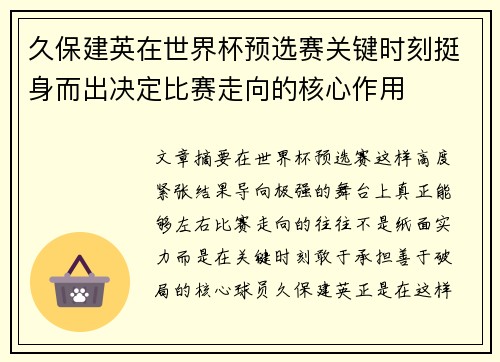 久保建英在世界杯预选赛关键时刻挺身而出决定比赛走向的核心作用

文章摘要在世界杯预选赛这样高度紧张结果导向极强的舞台上真正能够左右比赛走向的往往不是纸面实力而是在关键时刻敢于承担善于破局的核心球员久保建英正是在这样